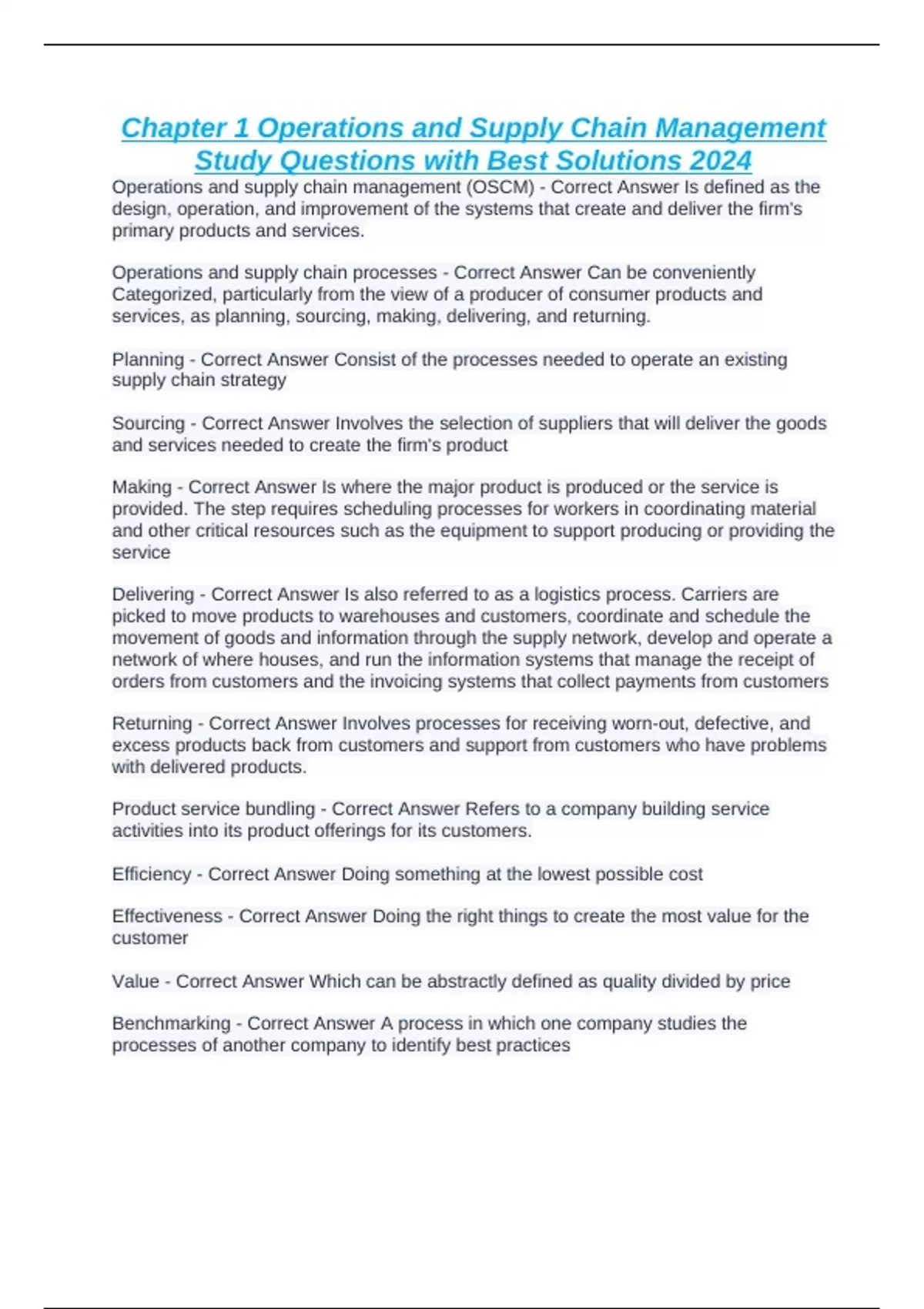 Chapter 1 Operations and Supply Chain Management Study Questions with Best Solutions 2024

Operations and supply chain management (OSCM) - Correct Answer Is defined as the design, operation, and improvement of the systems that create and deliver the firm's primary products and services.

Operations and supply chain processes - Correct Answer Can be conveniently Categorized, particularly from the view of a producer of consumer products and services, as planning, sourcing, making, delivering, and returning.

Planning - Correct Answer Consist of the processes needed to operate an existing supply chain strategy

Sourcing - Correct Answer Involves the selection of suppliers that will deliver the goods and services needed to create the firm's product

Making - Correct Answer Is where the major product is produced or the service is provided. The step requires scheduling processes for workers in coordinating material and other critical resources such as the equipment to support producing or providing the service

Delivering - Correct Answer Is also referred to as a logistics process. Carriers are picked to move products to warehouses and customers, coordinate and schedule the movement of goods and information through the supply network, develop and operate a network of where houses, and run the information systems that manage the receipt of orders from customers and the invoicing systems that collect payments from customers

Returning - Correct Answer Involves processes for receiving worn-out, defective, and excess products back from customers and support from customers who have problems with delivered products.

Product service bundling - Correct Answer Refers to a company building service activities into its product offerings for its customers.

Efficiency - Correct Answer Doing something at the lowest possible cost

Effectiveness - Correct Answer Doing the right things to create the most value for the customer

Value - Correct Answer Which can be abstractly defined as quality divided by price

Benchmarking - Correct Answer A process in which one company studies the processes of another company to identify best practices